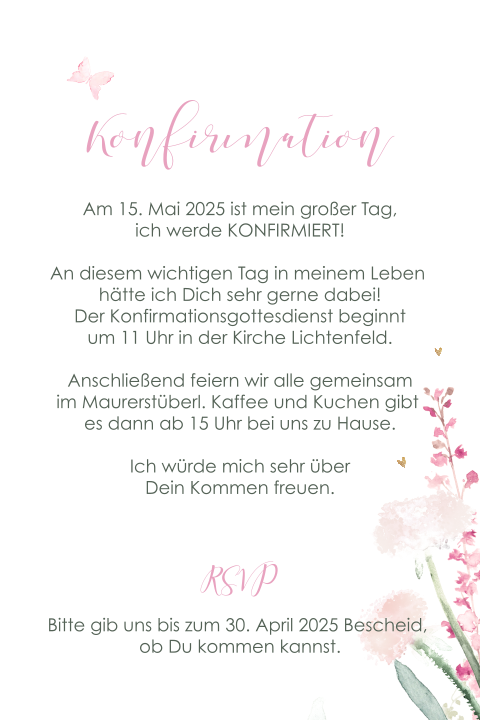 Konfirmation

Am 15. Mai 2025 ist mein großer Tag, ich werde KONFIRMIERT!

An diesem wichtigen Tag in meinem Leben hätte ich Dich sehr gerne dabei! Der Konfirmationsgottesdienst beginnt um 11 Uhr in der Kirche Lichtenfeld.

Anschließend feiern wir alle gemeinsam im Maurerstüberl. Kaffee und Kuchen gibt es dann ab 15 Uhr bei uns zu Hause.

Ich würde mich sehr über Dein Kommen freuen.

RSVP

Bitte gib uns bis zum 30. April 2025 Bescheid, ob Du kommen kannst.